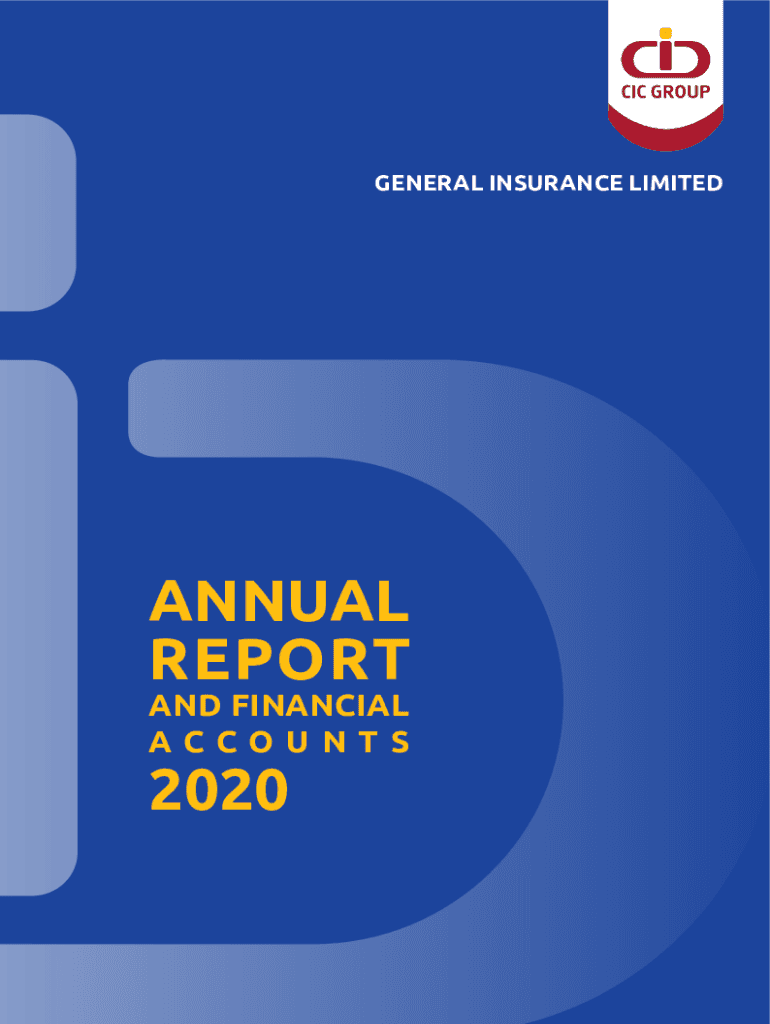 CIC GROUP

GENERAL INSURANCE LIMITED

ANNUAL
REPORT
AND FINANCIAL
ACCOUNTS
2020